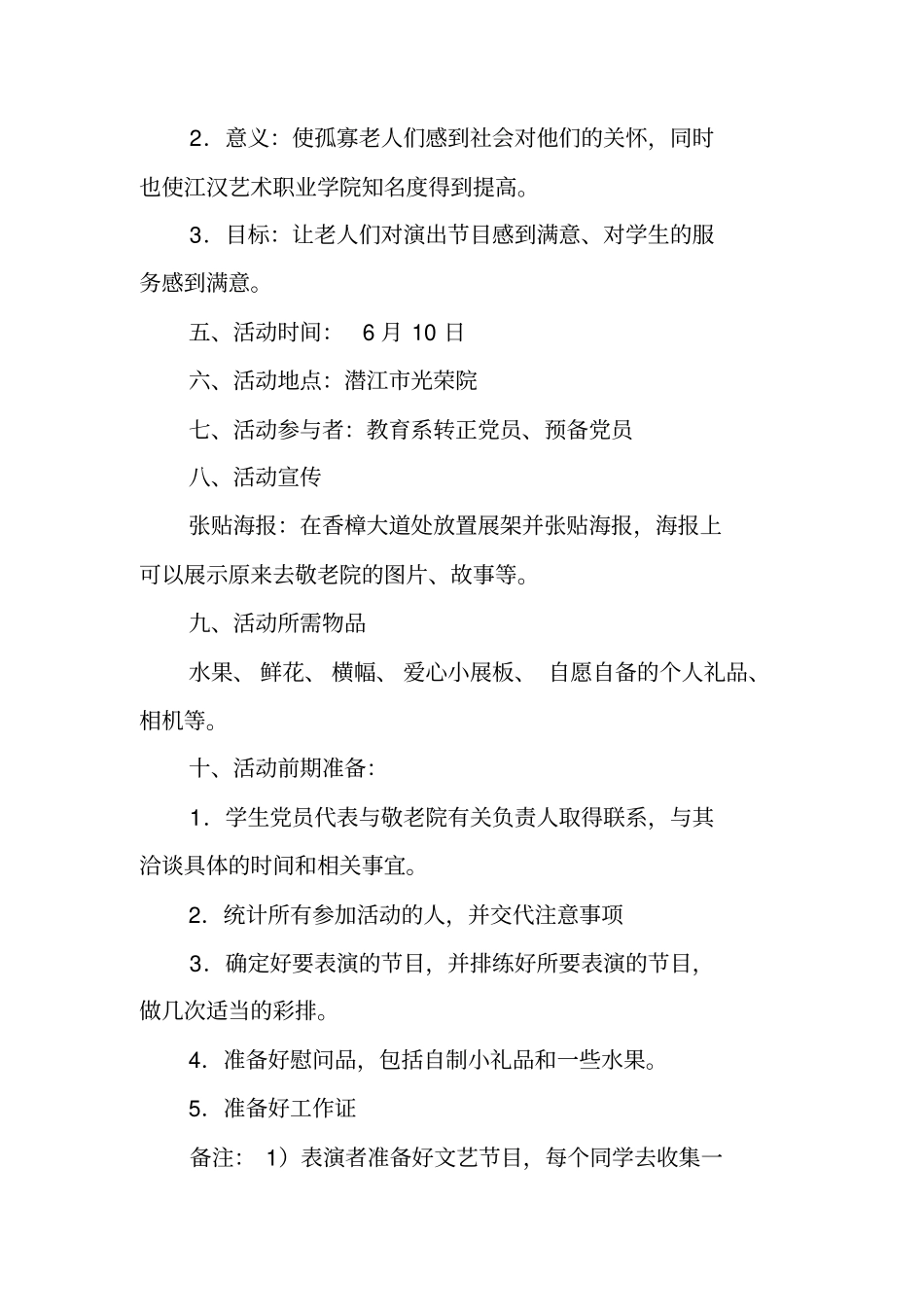 2．意义：使孤寡老人们感到社会对他们的关怀，同时也使江汉艺术职业学院知名度得到提高。

3．目标：让老人们对演出节目感到满意、对学生的服务感到满意。

五、活动时间： 6 月 10 日

六、活动地点：潜江市光荣院

七、活动参与者：教育系转正党员、预备党员

八、活动宣传

张贴海报：在香樟大道处放置展架并张贴海报，海报上可以展示原来去敬老院的图片、故事等。

九、活动所需物品

水果、 鲜花、 横幅、 爱心小展板、 自愿自备的个人礼品、相机等。

十、活动前期准备：

1．学生党员代表与敬老院有关负责人取得联系，与其洽谈具体的时间和相关事宜。

2．统计所有参加活动的人，并交代注意事项

3．确定好要表演的节目，并排练好所要表演的节目，做几次适当的彩排。

4．准备好慰问品，包括自制小礼品和一些水果。

5．准备好工作证

备注： 1）表演者准备好文艺节目，每个同学去收集一